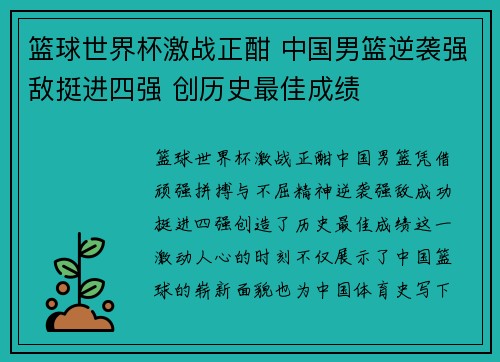 篮球世界杯激战正酣 中国男篮逆袭强敌挺进四强 创历史最佳成绩

篮球世界杯激战正酣中国男篮凭借顽强拼搏与不屈精神逆袭强敌成功挺进四强创造了历史最佳成绩这一激动人心的时刻不仅展示了中国篮球的崭新面貌也为中国体育史写下